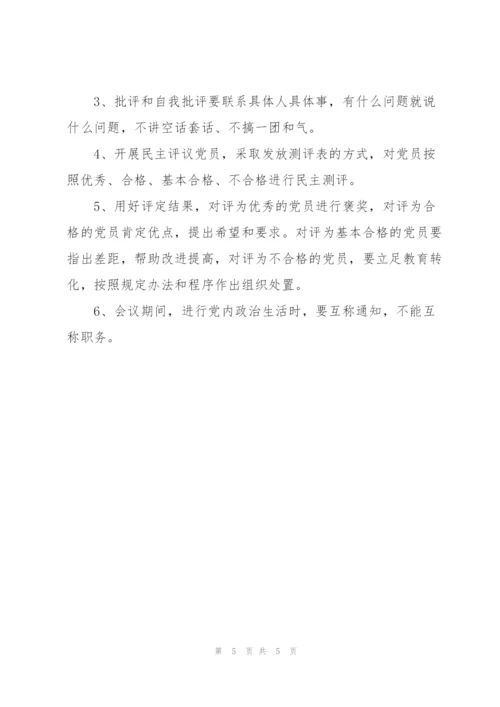 3、批评和自我批评要联系具体人具体事，有什么问题就说什么问题，不讲空话套话、不搞一团和气。

4、开展民主评议党员，采取发放测评表的方式，对党员按照优秀、合格、基本合格、不合格进行民主测评。

5、用好评定结果，对评为优秀的党员进行褒奖，对评为合格的党员肯定优点，提出希望和要求。对评为基本合格的党员要指出差距，帮助改进提高，对评为不合格的党员，要立足教育转化，按照规定办法和程序作出组织处置。

6、会议期间，进行党内政治生活时，要互称通知，不能互称职务。

第 5 页 共 5 页